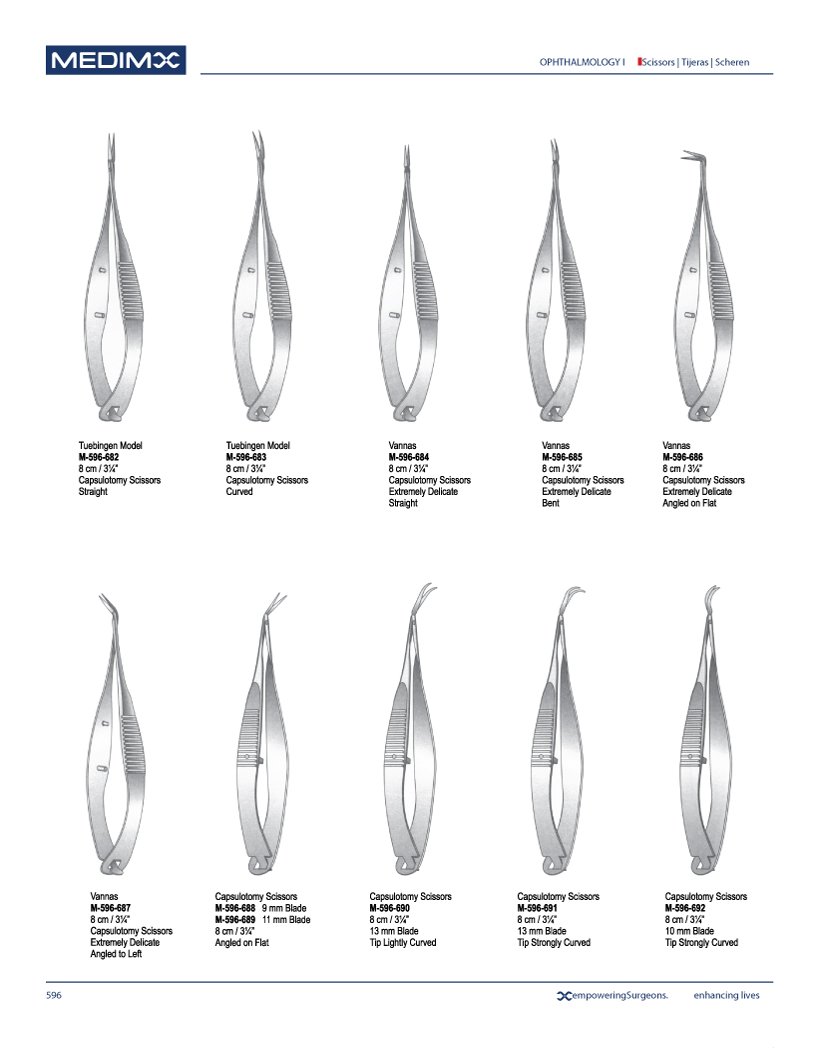 MEDIMX

OPHTHALMOLOGY I Scissors | Tijeras | Scheren

Tuebingen Model
M-596-682
8 cm / 3¼"
Capsulotomy Scissors
Straight

Tuebingen Model
M-596-683
8 cm / 3¼"
Capsulotomy Scissors
Curved

Vannas
M-596-684
8 cm / 3¼"
Capsulotomy Scissors
Extremely Delicate
Straight

Vannas
M-596-685
8 cm / 3¼"
Capsulotomy Scissors
Extremely Delicate
Bent

Vannas
M-596-686
8 cm / 3¼"
Capsulotomy Scissors
Extremely Delicate
Angled on Flat

Vannas
M-596-687
8 cm / 3¼"
Capsulotomy Scissors
Extremely Delicate
Angled to Left

Capsulotomy Scissors
M-596-688 9 mm Blade
M-596-689 11 mm Blade
8 cm / 3¼"
Angled on Flat

Capsulotomy Scissors
M-596-690
8 cm / 3¼"
13 mm Blade
Tip Lightly Curved

Capsulotomy Scissors
M-596-691
8 cm / 3¼"
13 mm Blade
Tip Strongly Curved

Capsulotomy Scissors
M-596-692
8 cm / 3¼"
10 mm Blade
Tip Strongly Curved

596

empoweringSurgeons. enhancing lives